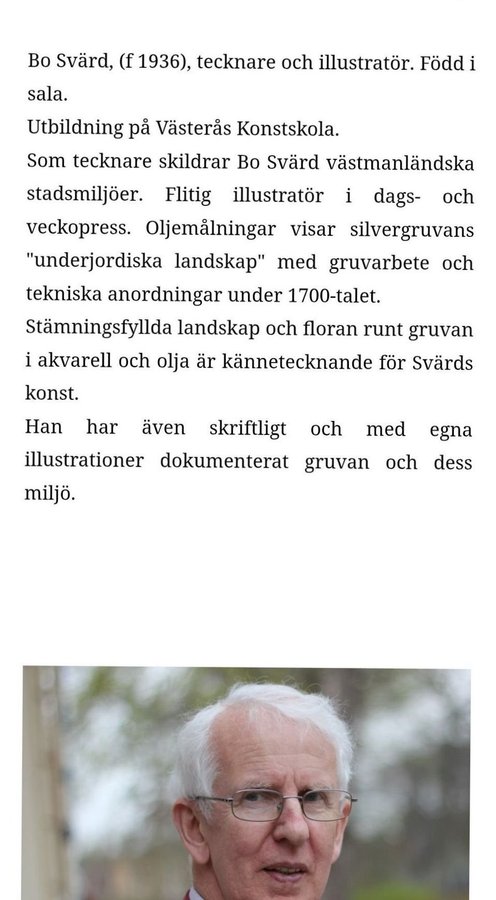 Bo Svärd, (f 1936), tecknare och illustratör. Född i sala.
Utbildning på Västerås Konstskola.
Som tecknare skildrar Bo Svärd västmanländska stadsmiljöer. Flitig illustratör i dags- och veckopress. Oljemålningar visar silvergruvans "underjordiska landskap" med gruvarbete och tekniska anordningar under 1700-talet.
Stämningsfyllda landskap och floran runt gruvan i akvarell och olja är kännetecknande för Svärds konst.
Han har även skriftligt och med egna illustrationer dokumenterat gruvan och dess miljö.